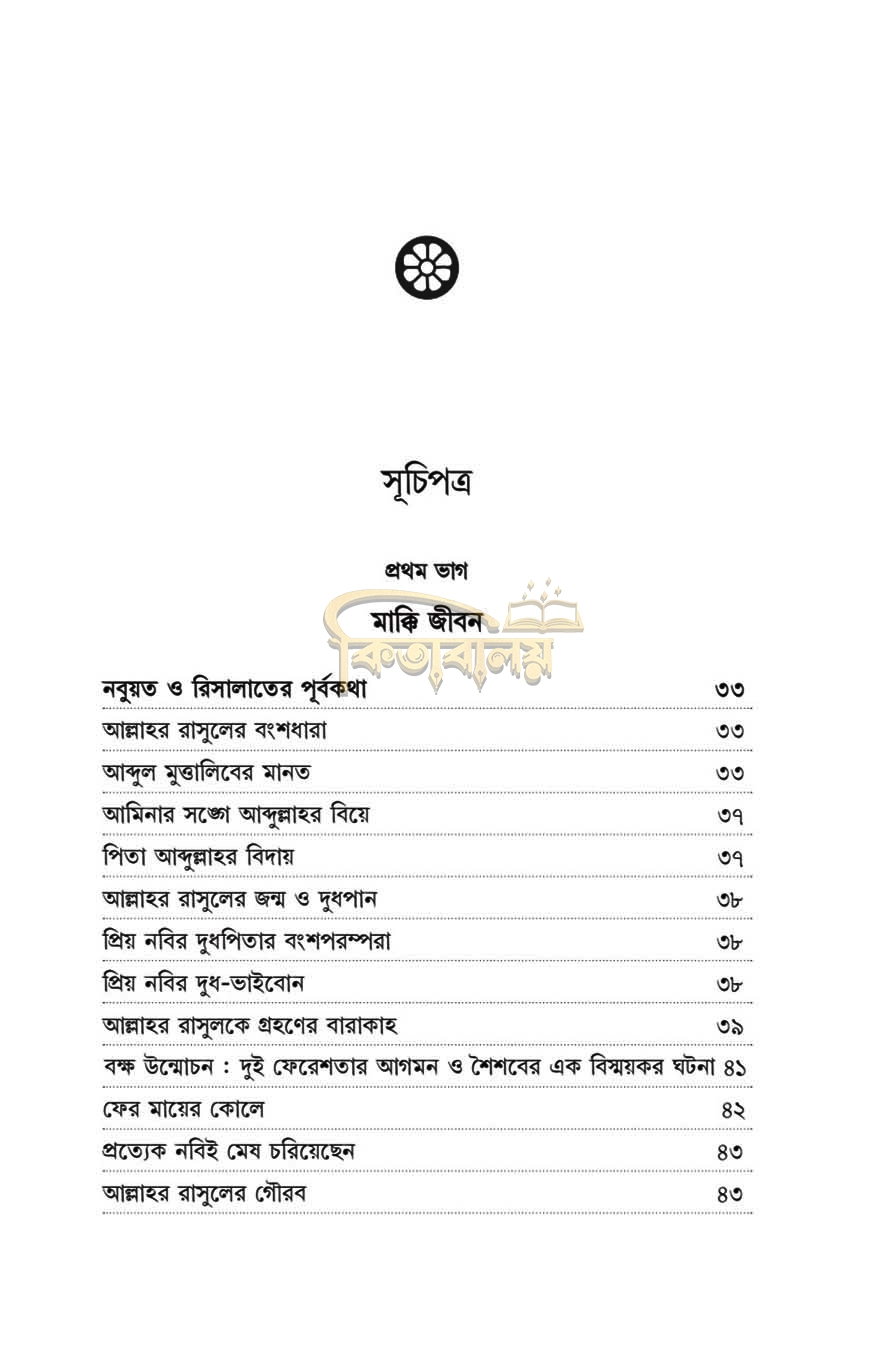 সূচিপত্র

প্রথম ভাগ

মাক্কি জীবন

কিতাবালয়

| | |
|---|---|
| নবুয়ত ও রিসালাতের পূর্বকথা | ৩৩ |
| আল্লাহর রাসুলের বংশধারা | ৩৩ |
| আব্দুল মুত্তালিবের মানত | ৩৩ |
| আমিনার সঙ্গে আব্দুল্লাহর বিয়ে | ৩৭ |
| পিতা আব্দুল্লাহর বিদায় | ৩৭ |
| আল্লাহর রাসুলের জন্ম ও দুধপান | ৩৮ |
| প্রিয় নবির দুধপিতার বংশপরম্পরা | ৩৮ |
| প্রিয় নবির দুধ-ভাইবোন | ৩৮ |
| আল্লাহর রাসুলকে গ্রহণের বারাকাহ | ৩৯ |
| বক্ষ উন্মোচন : দুই ফেরেশতার আগমন ও শৈশবের এক বিস্ময়কর ঘটনা | ৪১ |
| ফের মায়ের কোলে | ৪২ |
| প্রত্যেক নবিই মেষ চরিয়েছেন | ৪৩ |
| আল্লাহর রাসুলের গৌরব | ৪৩ |